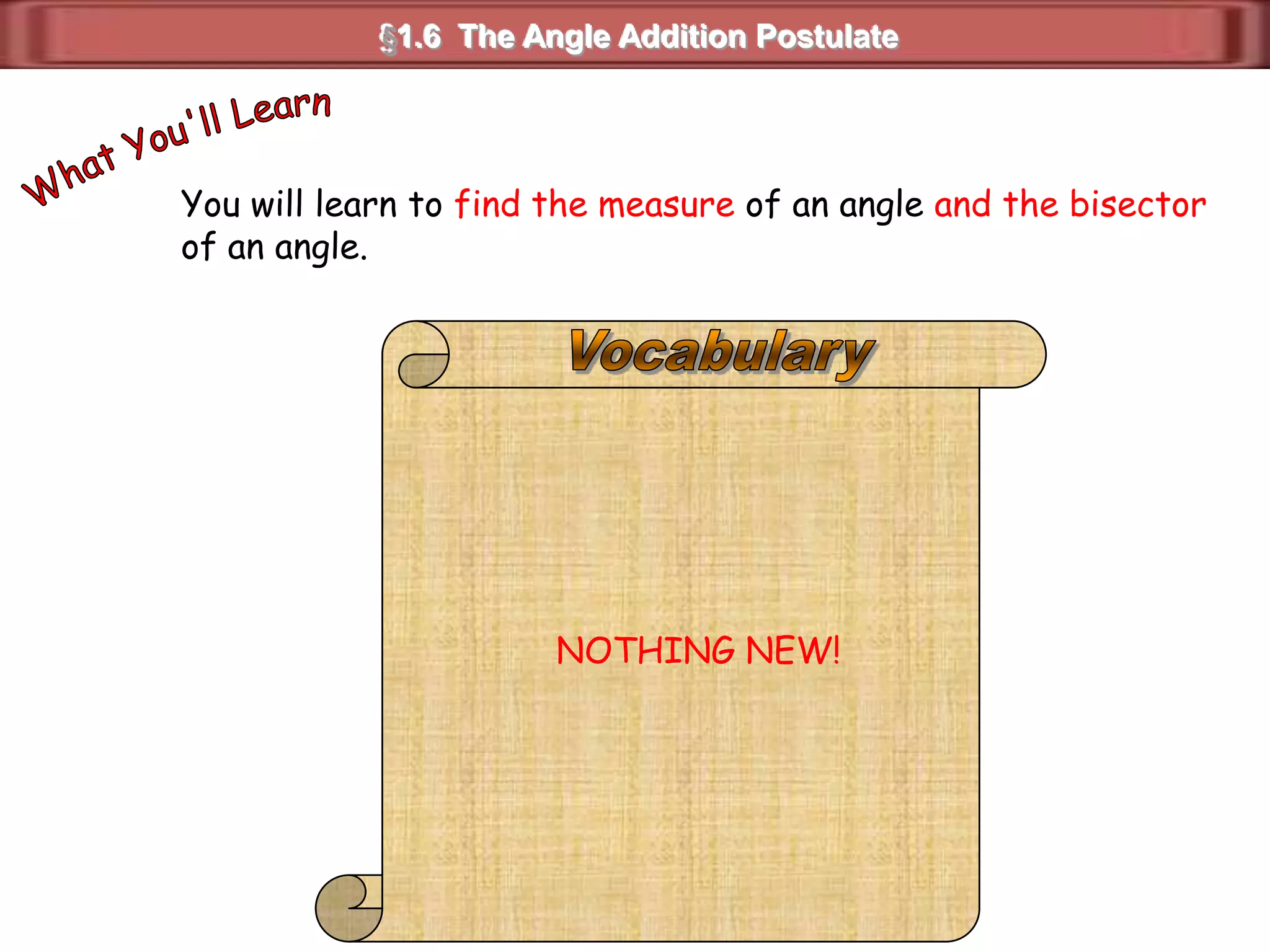 §1.6 The Angle Addition Postulate

What You'll Learn

You will learn to find the measure of an angle and the bisector of an angle.

Vocabulary

NOTHING NEW!